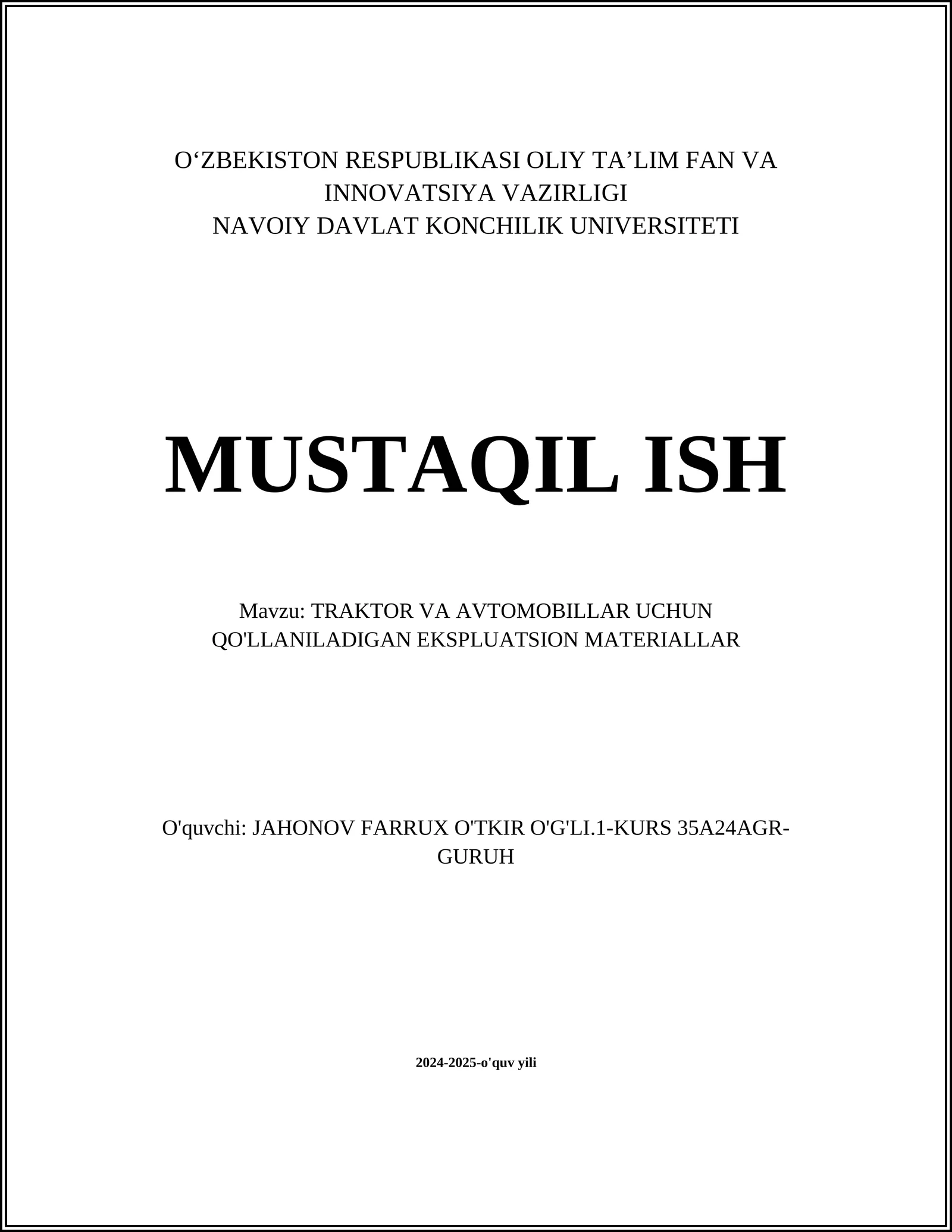 O‘ZBEKISTON RESPUBLIKASI OLIY TA’LIM FAN VA INNOVATSIYA VAZIRLIGI
NAVOIY DAVLAT KONCHILIK UNIVERSITETI

MUSTAQIL ISH

Mavzu: TRAKTOR VA AVTOMOBILLAR UCHUN QO'LLANILADIGAN EKSPLUATSION MATERIALLAR

O'quvchi: JAHONOV FARRUX O'TKIR O'G'LI.1-KURS 35A24AGR-GURUH

2024-2025-o'quv yili